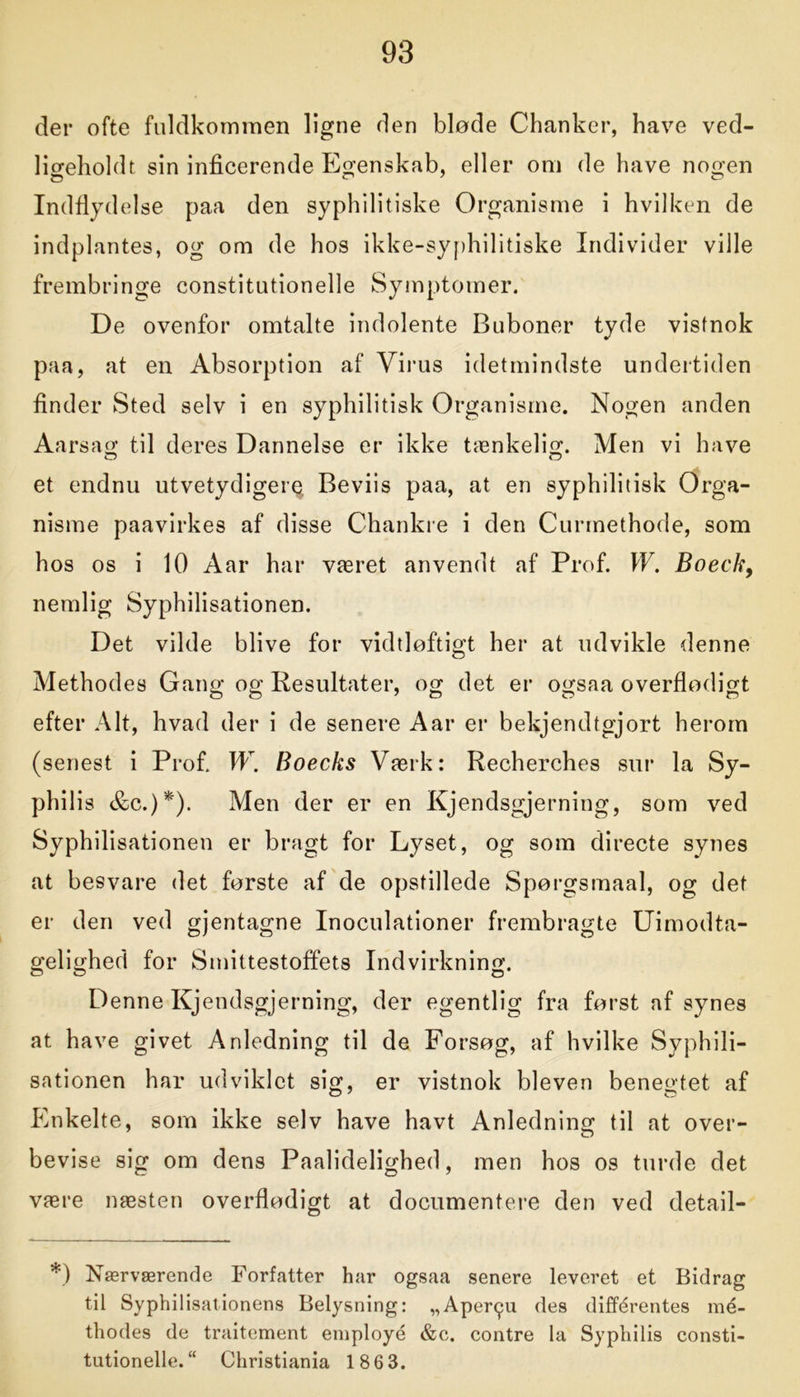 93

der ofte fuldkommen ligne den bløde Chanker, have vedligeholdt sin inficerende Egenskab, eller om de have nogen Indflydelse paa den syphilitiske Organisme i hvilken de indplantes, og om de hos ikke-syphilitiske Individer ville frembringe constitutionelle Symptomer.

De ovenfor omtalte indolente Buboner tyde vistnok paa, at en Absorption af Virus idetmindste undertiden finder Sted selv i en syphilitisk Organisme. Nogen anden Aarsag til deres Dannelse er ikke tænkelig. Men vi have et endnu utvetydigere Beviis paa, at en syphilitisk Organisme paavirkes af disse Chankre i den Curmethode, som hos os i 10 Aar har været anvendt af Prof. W. Boeck, nemlig Syphilisationen.

Det vilde blive for vidtløftigt her at udvikle denne Methodes Gang og Resultater, og det er ogsaa overflødigt efter Alt, hvad der i de senere Aar er bekjendtgjort herom (senest i Prof. W. Boecks Værk: Recherches sur la Syphilis &c.)*). Men der er en Kjendsgjerning, som ved Syphilisationen er bragt for Lyset, og som directe synes at besvare det første af de opstillede Spørgsmaal, og det er den ved gjentagne Inoculationer frembragte Uimodtagelighed for Smittestoffets Indvirkning.

Denne Kjendsgjerning, der egentlig fra først af synes at have givet Anledning til de Forsøg, af hvilke Syphilisationen har udviklet sig, er vistnok bleven benegtet af Enkelte, som ikke selv have havt Anledning til at overbevise sig om dens Paalidelighed, men hos os turde det være næsten overflødigt at documentere den ved detail-

*) Nærværende Forfatter har ogsaa senere leveret et Bidrag til Syphilisationens Belysning: „Aperçu des différentes méthodes de traitement employé &c. contre la Syphilis constitutionelle.“ Christiania 1863.